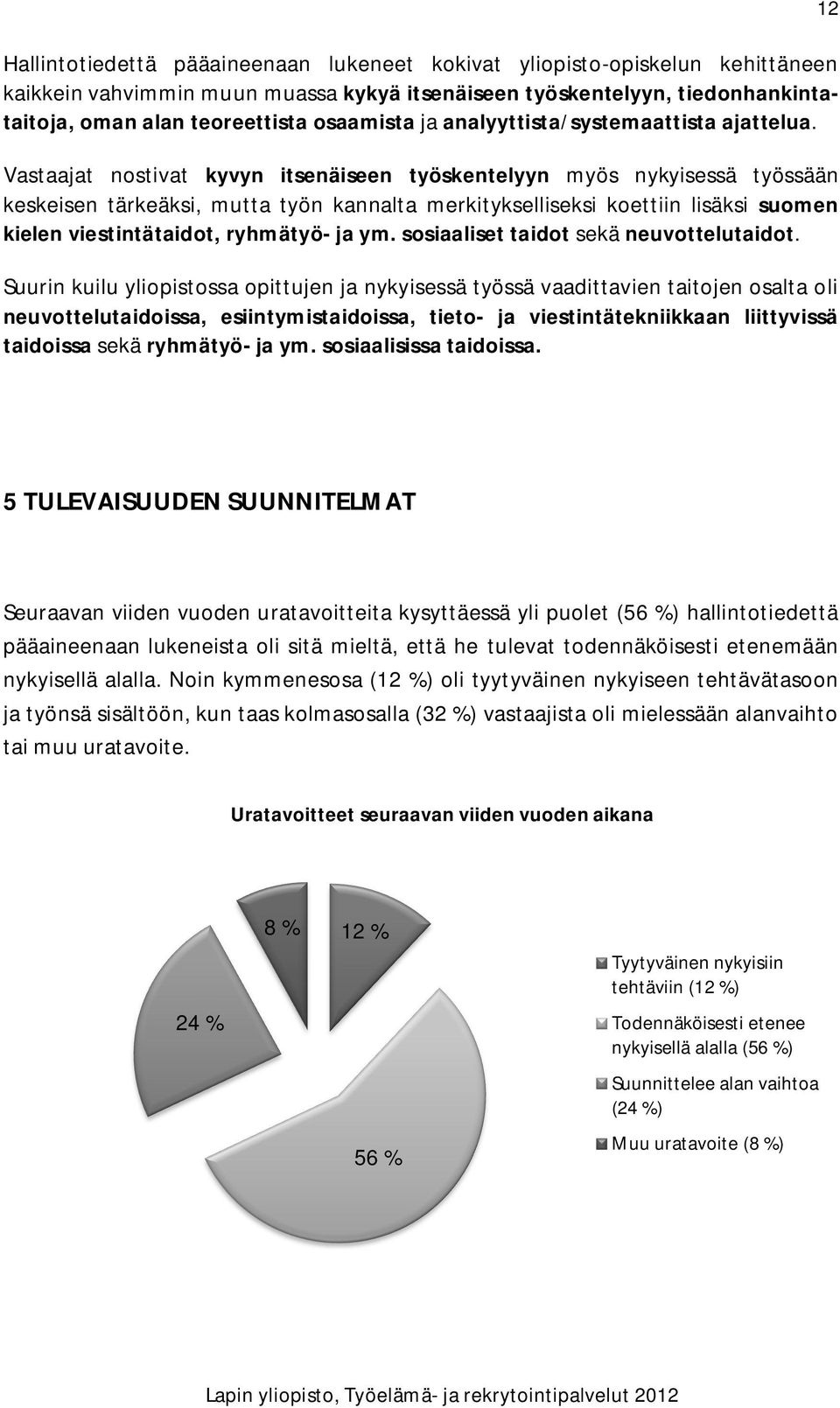 12

Hallintotiedettä pääaineenaan lukeneet kokivat yliopisto-opiskelun kehittäneen kaikkein vahvimmin muun muassa kykyä itsenäiseen työskentelyyn, tiedonhankintataitoja, oman alan teoreettista osaamista ja analyyttista/systemaattista ajattelua.

Vastaajat nostivat kyvyn itsenäiseen työskentelyyn myös nykyisessä työssään keskeisen tärkeäksi, mutta työn kannalta merkitykselliseksi koettiin lisäksi suomen kielen viestintätaidot, ryhmätyö- ja ym. sosiaaliset taidot sekä neuvottelutaidot.

Suurin kuilu yliopistossa opittujen ja nykyisessä työssä vaadittavien taitojen osalta oli neuvottelutaidoissa, esiintymistaidoissa, tieto- ja viestintätekniikkaan liittyvissä taidoissa sekä ryhmätyö- ja ym. sosiaalisissa taidoissa.

5 TULEVAISUUDEN SUUNNITELMAT

Seuraavan viiden vuoden uratavoitteita kysyttäessä yli puolet (56 %) hallintotiedettä pääaineenaan lukeneista oli sitä mieltä, että he tulevat todennäköisesti etenemään nykyisellä alalla. Noin kymmenesosa (12 %) oli tyytyväinen nykyiseen tehtävätasoon ja työnsä sisältöön, kun taas kolmasosalla (32 %) vastaajista oli mielessään alanvaihto tai muu uratavoite.

Uratavoitteet seuraavan viiden vuoden aikana

8 %
12 %
24 %
56 %

Tyytyväinen nykyisiin tehtäviin (12 %)
Todennäköisesti etenee nykyisellä alalla (56 %)
Suunnittelee alan vaihtoa (24 %)
Muu uratavoite (8 %)

Lapin yliopisto, Työelämä- ja rekrytointipalvelut 2012